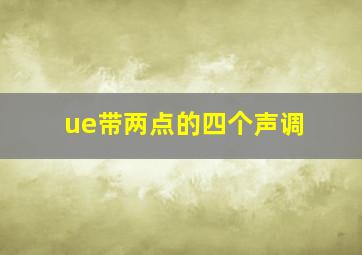 ue带两点的四个声调